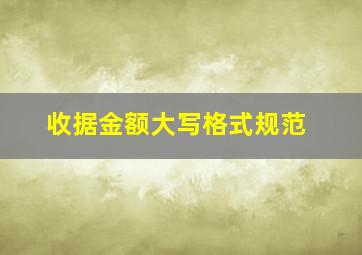 收据金额大写格式规范